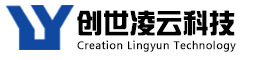 创世凌云科技
Creation Lingyun Technology